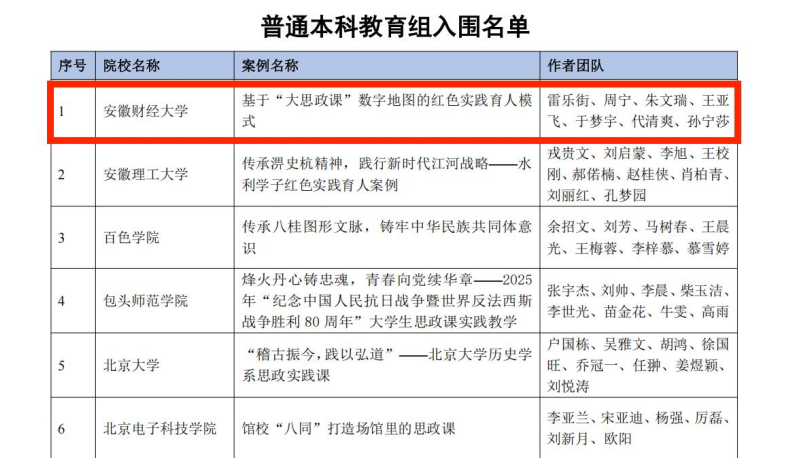 普通本科教育组入围名单

| 序号 | 院校名称 | 案例名称 | 作者团队 |
|---|---|---|---|
| 1 | 安徽财经大学 | 基于“大思政课”数字地图的红色实践育人模式 | 雷乐街、周宁、朱文瑞、王亚飞、于梦宇、代清爽、孙宁莎 |
| 2 | 安徽理工大学 | 传承淠史杭精神，践行新时代江河战略——水利学子红色实践育人案例 | 戎贵文、刘启蒙、李旭、王校刚、郝偌楠、赵桂侠、肖柏青、刘丽红、孔梦园 |
| 3 | 百色学院 | 传承八桂图形文脉，铸牢中华民族共同体意识 | 余招文、刘芳、马树春、王晨光、王梅蓉、李梓慕、慕雪婷 |
| 4 | 包头师范学院 | 烽火丹心铸忠魂，青春向党续华章——2025年“纪念中国人民抗日战争暨世界反法西斯战争胜利 80 周年”大学生思政课实践教学 | 张宇杰、刘帅、李晨、柴玉洁、李世光、苗金花、牛雯、高雨 |
| 5 | 北京大学 | “稽古振今，践以弘道”——北京大学历史学系思政实践课 | 户国栋、吴雅文、胡鸿、徐国旺、乔冠一、任翀、姜煜颖、刘悦涛 |
| 6 | 北京电子科技学院 | 馆校“八同”打造场馆里的思政课 | 李亚兰、宋亚迪、杨强、厉磊、刘新月、欧阳 |